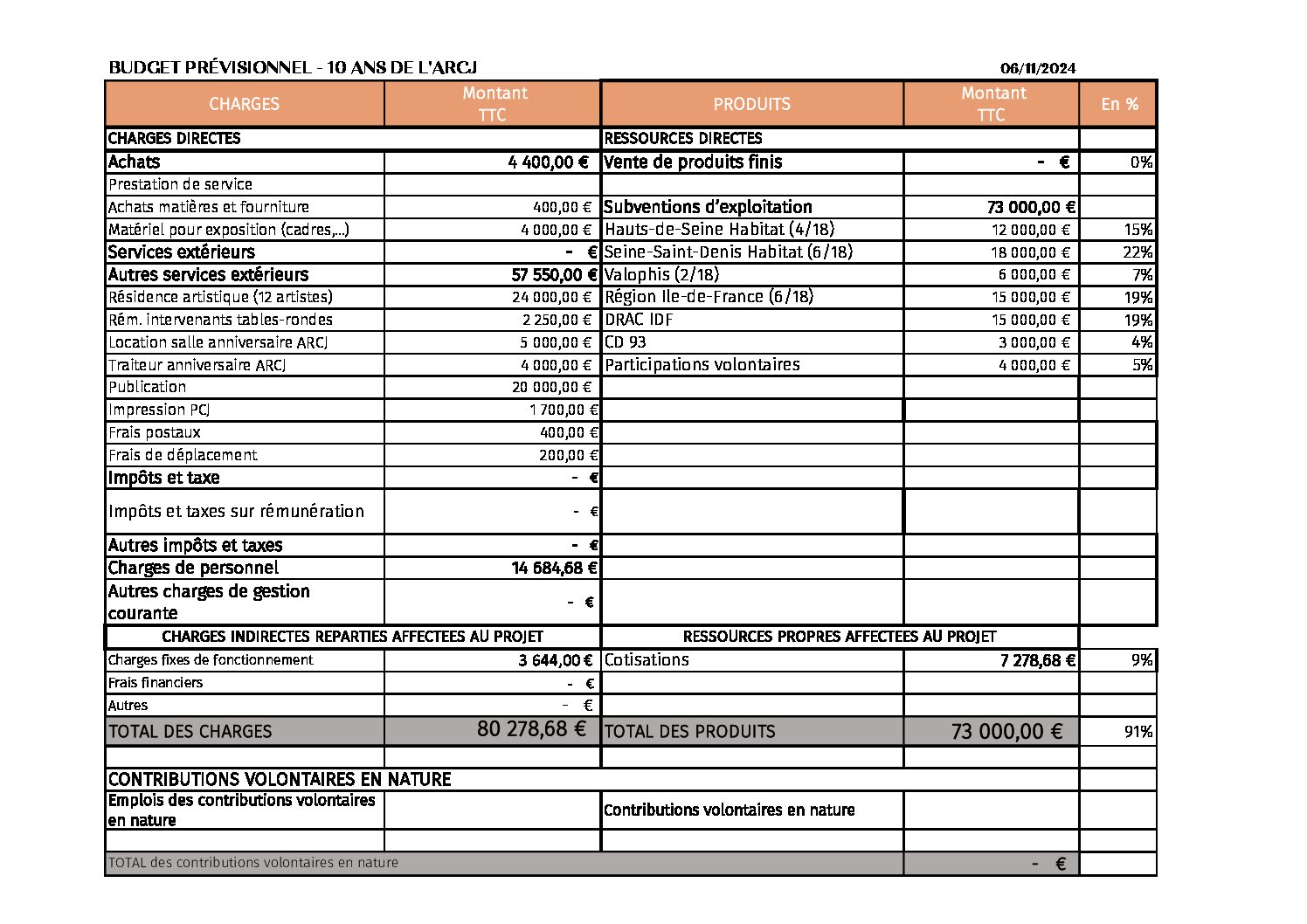 BUDGET PRÉVISIONNEL - 10 ANS DE L'ARCJ 06/11/2024

| CHARGES | Montant TTC | PRODUITS | Montant TTC | En % |
|---|---|---|---|---|
| CHARGES DIRECTES | | RESSOURCES DIRECTES | | |
| Achats | 4 400,00 € | Vente de produits finis | - € | 0% |
| Prestation de service | | | | |
| Achats matières et fourniture | 400,00 € | Subventions d'exploitation | 73 000,00 € | |
| Matériel pour exposition (cadres,...) | 4 000,00 € | Hauts-de-Seine Habitat (4/18) | 12 000,00 € | 15% |
| Services extérieurs | - € | Seine-Saint-Denis Habitat (6/18) | 18 000,00 € | 22% |
| Autres services extérieurs | 57 550,00 € | Valophis (2/18) | 6 000,00 € | 7% |
| Résidence artistique (12 artistes) | 24 000,00 € | Région Ile-de-France (6/18) | 15 000,00 € | 19% |
| Rém. intervenants tables-rondes | 2 250,00 € | DRAC IDF | 15 000,00 € | 19% |
| Location salle anniversaire ARCJ | 5 000,00 € | CD 93 | 3 000,00 € | 4% |
| Traiteur anniversaire ARCJ | 4 000,00 € | Participations volontaires | 4 000,00 € | 5% |
| Publication | 20 000,00 € | | | |
| Impression PCJ | 1 700,00 € | | | |
| Frais postaux | 400,00 € | | | |
| Frais de déplacement | 200,00 € | | | |
| Impôts et taxe | - € | | | |
| Impôts et taxes sur rémunération | - € | | | |
| Autres impôts et taxes | - € | | | |
| Charges de personnel | 14 684,68 € | | | |
| Autres charges de gestion courante | - € | | | |
| CHARGES INDIRECTES REPARTIES AFFECTEES AU PROJET | | RESSOURCES PROPRES AFFECTEES AU PROJET | | |
| Charges fixes de fonctionnement | 3 644,00 € | Cotisations | 7 278,68 € | 9% |
| Frais financiers | - € | | | |
| Autres | - € | | | |
| TOTAL DES CHARGES | 80 278,68 € | TOTAL DES PRODUITS | 73 000,00 € | 91% |
| | | | | |
| CONTRIBUTIONS VOLONTAIRES EN NATURE | | | | |
| Emplois des contributions volontaires en nature | | Contributions volontaires en nature | | |
| | | | | |
| TOTAL des contributions volontaires en nature | | | - € | |